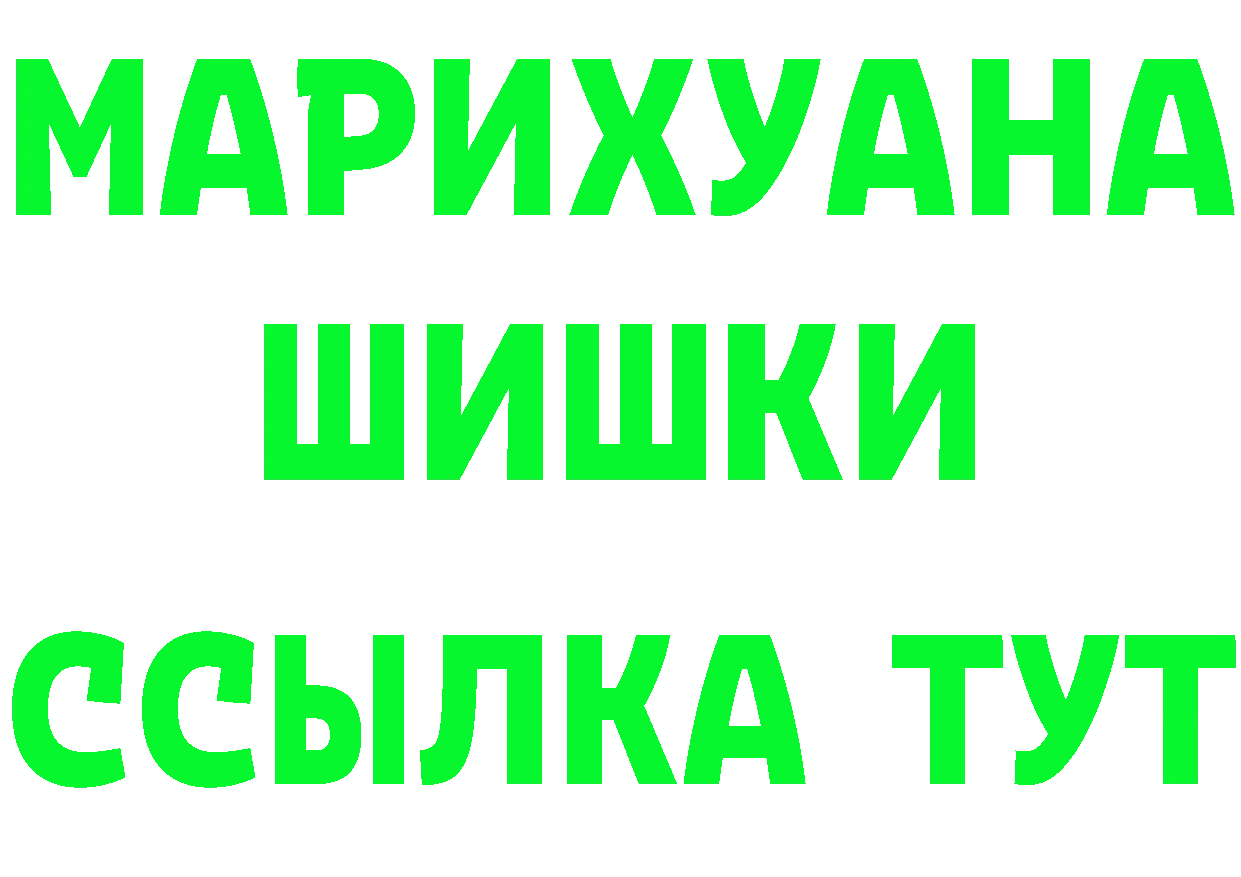 МАРИХУАНА
ШИШКИ
ССЫЛКА ТУТ